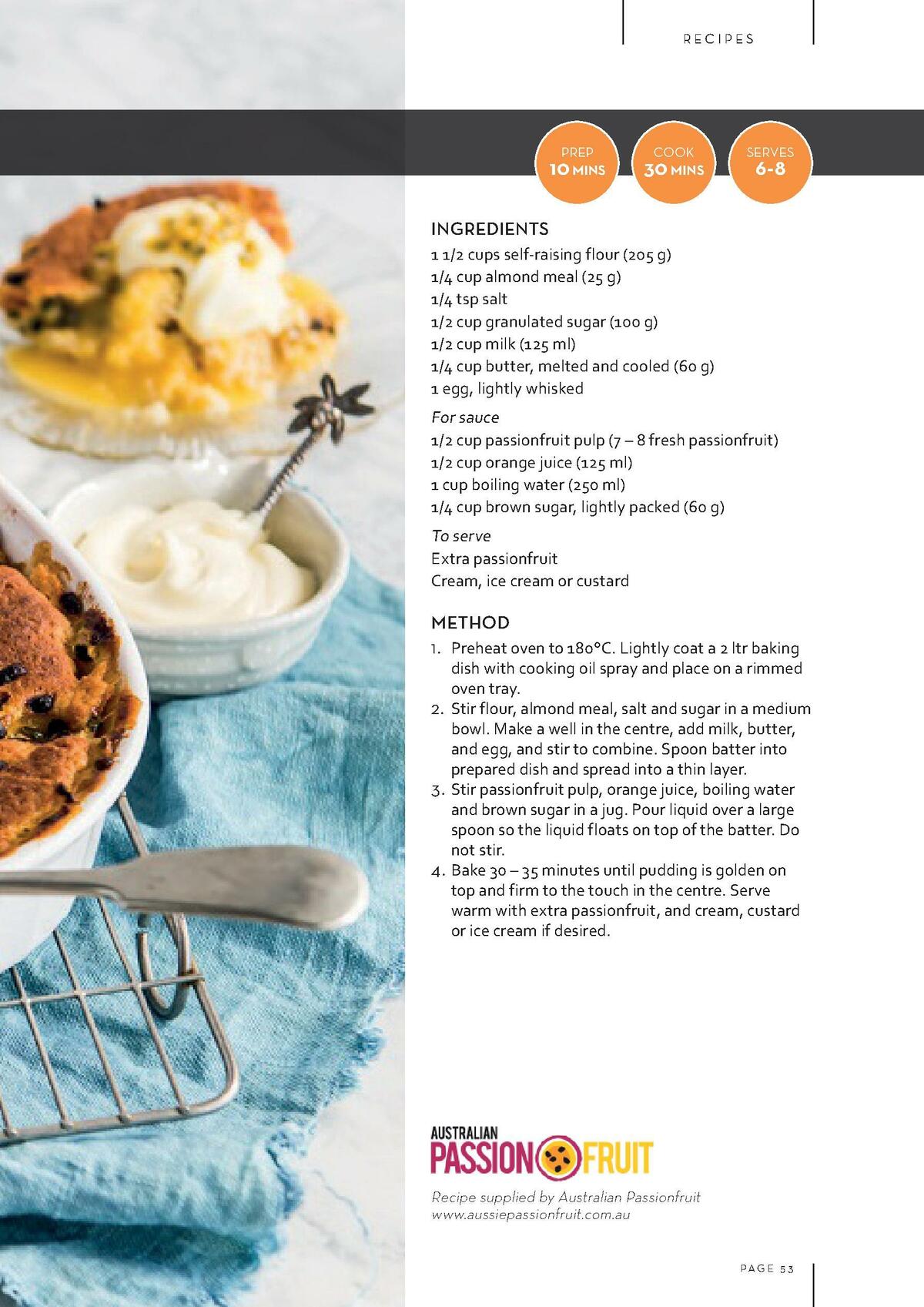 RECIPES

PREP
10 MINS

COOK
30 MINS

SERVES
6-8

INGREDIENTS
1 1/2 cups self-raising flour (205 g)
1/4 cup almond meal (25 g)
1/4 tsp salt
1/2 cup granulated sugar (100 g)
1/2 cup milk (125 ml)
1/4 cup butter, melted and cooled (60 g)
1 egg, lightly whisked

For sauce
1/2 cup passionfruit pulp (7 – 8 fresh passionfruit)
1/2 cup orange juice (125 ml)
1 cup boiling water (250 ml)
1/4 cup brown sugar, lightly packed (60 g)

To serve
Extra passionfruit
Cream, ice cream or custard

METHOD
1. Preheat oven to 180°C. Lightly coat a 2 ltr baking dish with cooking oil spray and place on a rimmed oven tray.
2. Stir flour, almond meal, salt and sugar in a medium bowl. Make a well in the centre, add milk, butter, and egg, and stir to combine. Spoon batter into prepared dish and spread into a thin layer.
3. Stir passionfruit pulp, orange juice, boiling water and brown sugar in a jug. Pour liquid over a large spoon so the liquid floats on top of the batter. Do not stir.
4. Bake 30 – 35 minutes until pudding is golden on top and firm to the touch in the centre. Serve warm with extra passionfruit, and cream, custard or ice cream if desired.

AUSTRALIAN PASSION FRUIT

Recipe supplied by Australian Passionfruit
www.aussiepassionfruit.com.au

PAGE 53